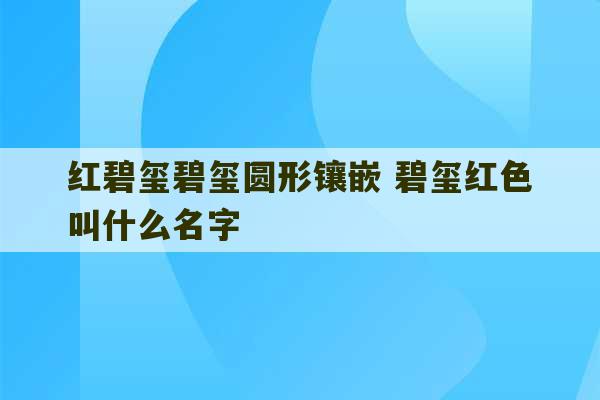 红碧玺碧玺圆形镶嵌 碧玺红色叫什么名字